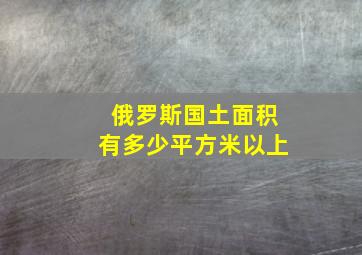 俄罗斯国土面积
有多少平方米以上